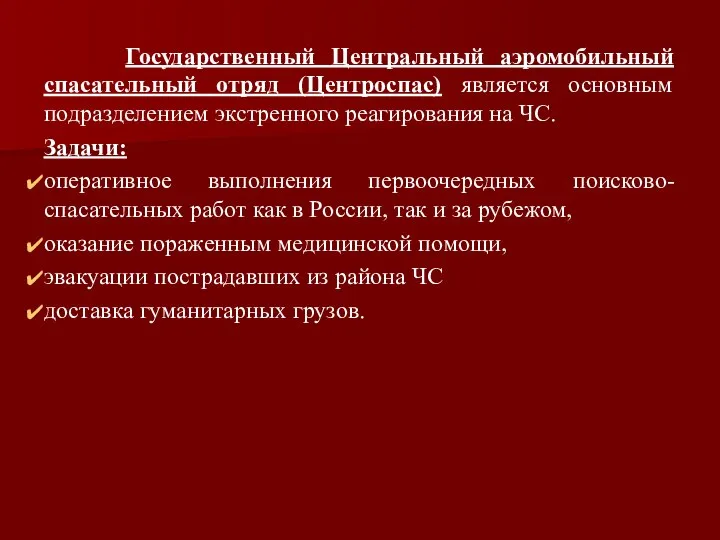 Государственный Центральный аэромобильный спасательный отряд (Центроспас) является основным подразделением экстренного реагирования на ЧС.

Задачи:

✔оперативное выполнения первоочередных поисково-спасательных работ как в России, так и за рубежом,

✔оказание пораженным медицинской помощи,

✔эвакуации пострадавших из района ЧС

✔доставка гуманитарных грузов.